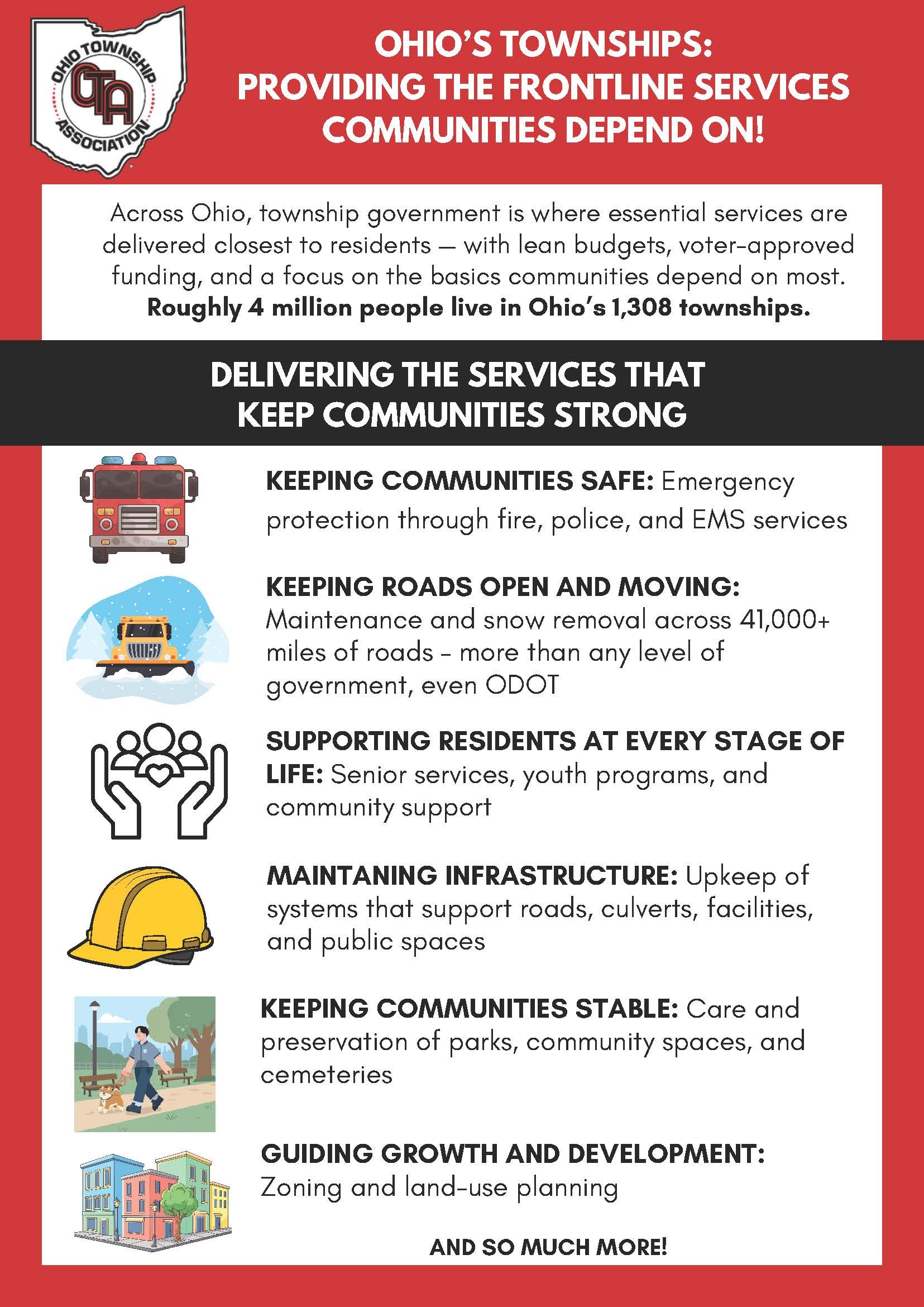 OHIO TOWNSHIP ASSOCIATION
OTA

OHIO'S TOWNSHIPS: PROVIDING THE FRONTLINE SERVICES COMMUNITIES DEPEND ON!

Across Ohio, township government is where essential services are delivered closest to residents — with lean budgets, voter-approved funding, and a focus on the basics communities depend on most. **Roughly 4 million people live in Ohio's 1,308 townships.**

DELIVERING THE SERVICES THAT KEEP COMMUNITIES STRONG

**KEEPING COMMUNITIES SAFE:** Emergency protection through fire, police, and EMS services

**KEEPING ROADS OPEN AND MOVING:** Maintenance and snow removal across 41,000+ miles of roads - more than any level of government, even ODOT

**SUPPORTING RESIDENTS AT EVERY STAGE OF LIFE:** Senior services, youth programs, and community support

**MAINTANING INFRASTRUCTURE:** Upkeep of systems that support roads, culverts, facilities, and public spaces

**KEEPING COMMUNITIES STABLE:** Care and preservation of parks, community spaces, and cemeteries

**GUIDING GROWTH AND DEVELOPMENT:** Zoning and land-use planning

AND SO MUCH MORE!